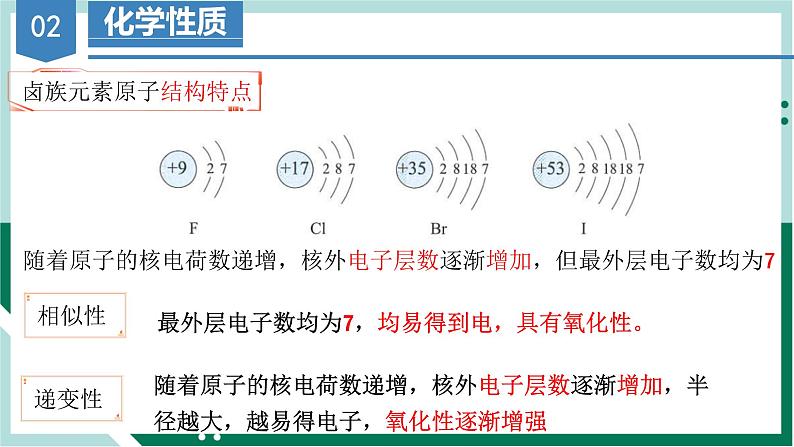 02 化学性质

卤族元素原子结构特点

+9 2 7

+17 2 8 7

+35 2 8 18 7

+53 2 8 18 18 7

F Cl Br I

随着原子的核电荷数递增，核外电子层数逐渐增加，但最外层电子数均为7

相似性

最外层电子数均为7，均易得到电，具有氧化性。

递变性

随着原子的核电荷数递增，核外电子层数逐渐增加，半径越大，越易得电子，氧化性逐渐增强